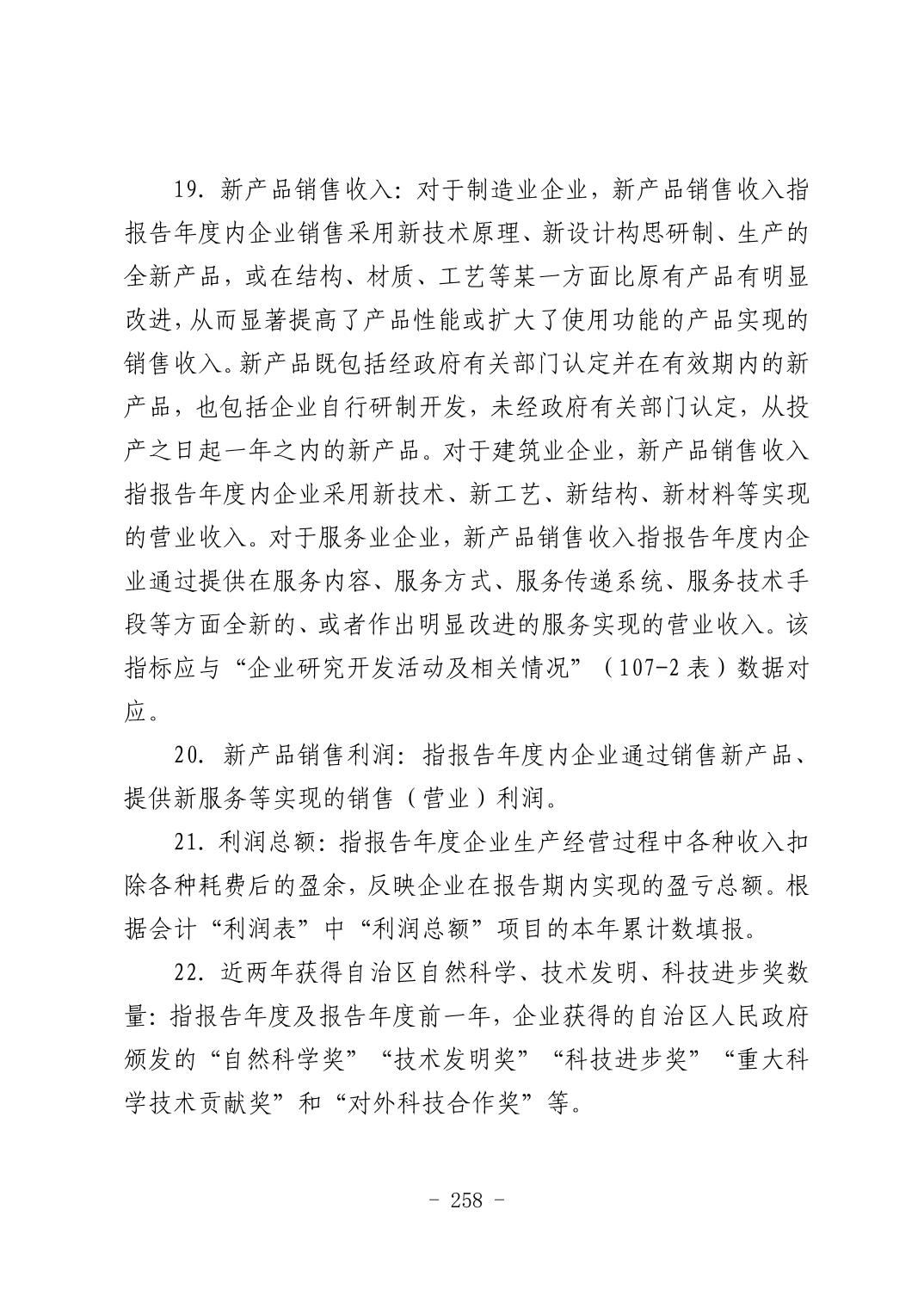 19. 新产品销售收入：对于制造业企业，新产品销售收入指报告年度内企业销售采用新技术原理、新设计构思研制、生产的全新产品，或在结构、材质、工艺等某一方面比原有产品有明显改进，从而显著提高了产品性能或扩大了使用功能的产品实现的销售收入。新产品既包括经政府有关部门认定并在有效期内的新产品，也包括企业自行研制开发，未经政府有关部门认定，从投产之日起一年之内的新产品。对于建筑业企业，新产品销售收入指报告年度内企业采用新技术、新工艺、新结构、新材料等实现的营业收入。对于服务业企业，新产品销售收入指报告年度内企业通过提供在服务内容、服务方式、服务传递系统、服务技术手段等方面全新的、或者作出明显改进的服务实现的营业收入。该指标应与“企业研究开发活动及相关情况”（107-2 表）数据对应。

20. 新产品销售利润：指报告年度内企业通过销售新产品、提供新服务等实现的销售（营业）利润。

21. 利润总额：指报告年度企业生产经营过程中各种收入扣除各种耗费后的盈余，反映企业在报告期内实现的盈亏总额。根据会计“利润表”中“利润总额”项目的本年累计数填报。

22. 近两年获得自治区自然科学、技术发明、科技进步奖数量：指报告年度及报告年度前一年，企业获得的自治区人民政府颁发的“自然科学奖”“技术发明奖”“科技进步奖”“重大科学技术贡献奖”和“对外科技合作奖”等。

- 258 -